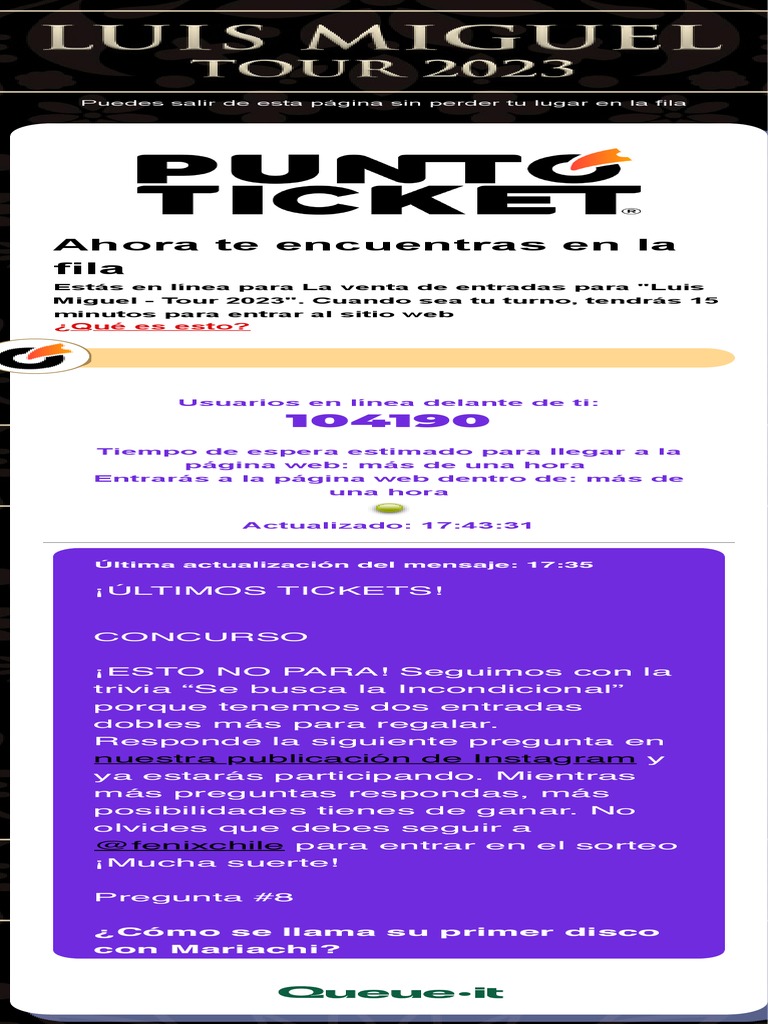 LUIS MIGUEL
TOUR 2023

Puedes salir de esta página sin perder tu lugar en la fila

PUNTO TICKET®

Ahora te encuentras en la fila

Estás en linea para La venta de entradas para "Luis Miguel - Tour 2023". Cuando sea tu turno, tendrás 15 minutos para entrar al sitio web
¿Qué es esto?

Usuarios en linea delante de ti:
104190

Tiempo de espera estimado para llegar a la página web: más de una hora
Entrarás a la página web dentro de: más de una hora

Actualizado: 17:43:31

Última actualización del mensaje: 17:35

¡ÚLTIMOS TICKETS!

CONCURSO

¡ESTO NO PARA! Seguimos con la trivia “Se busca la Incondicional” porque tenemos dos entradas dobles más para regalar. Responde la siguiente pregunta en nuestra publicación de Instagram y ya estarás participando. Mientras más preguntas respondas, más posibilidades tienes de ganar. No olvides que debes seguir a @fenixchile para entrar en el sorteo ¡Mucha suerte!

Pregunta #8

¿Cómo se llama su primer disco con Mariachi?

Queue-it